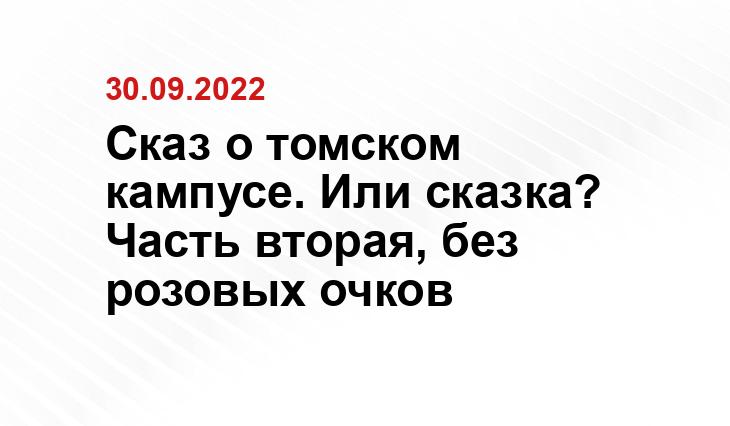 30.09.2022

Сказ о томском кампусе. Или сказка? Часть вторая, без розовых очков